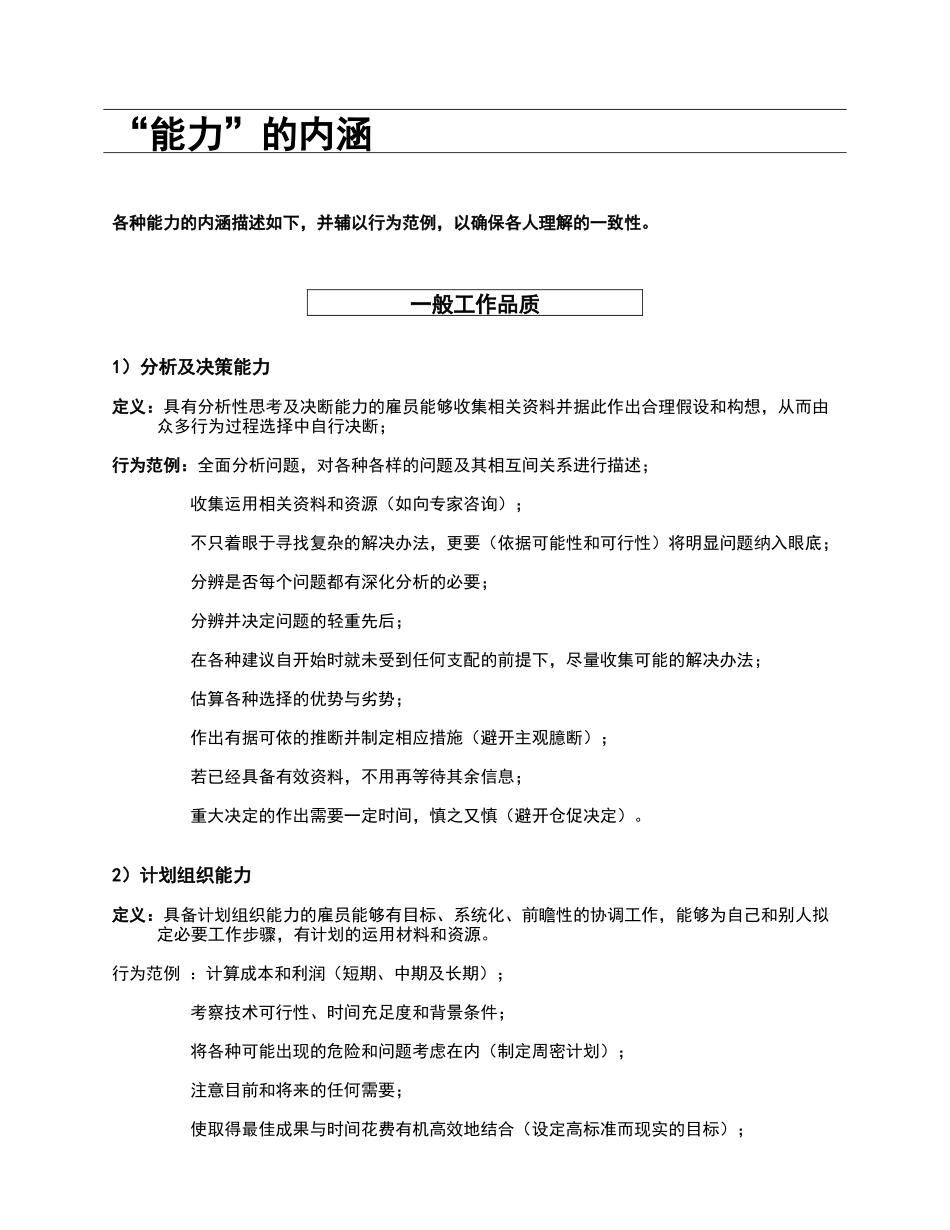 “能力”的内涵

各种能力的内涵描述如下，并辅以行为范例，以确保各人理解的一致性。

一般工作品质

1）分析及决策能力

定义：具有分析性思考及决断能力的雇员能够收集相关资料并据此作出合理假设和构想，从而由众多行为过程选择中自行决断；

行为范例：全面分析问题，对各种各样的问题及其相互间关系进行描述；

收集运用相关资料和资源（如向专家咨询）；

不只着眼于寻找复杂的解决办法，更要（依据可能性和可行性）将明显问题纳入眼底；

分辨是否每个问题都有深化分析的必要；

分辨并决定问题的轻重先后；

在各种建议自开始时就未受到任何支配的前提下，尽量收集可能的解决办法；

估算各种选择的优势与劣势；

作出有据可依的推断并制定相应措施（避开主观臆断）；

若已经具备有效资料，不用再等待其余信息；

重大决定的作出需要一定时间，慎之又慎（避开仓促决定）。

2）计划组织能力

定义：具备计划组织能力的雇员能够有目标、系统化、前瞻性的协调工作，能够为自己和别人拟定必要工作步骤，有计划的运用材料和资源。

行为范例 ：计算成本和利润（短期、中期及长期）；

考察技术可行性、时间充足度和背景条件；

将各种可能出现的危险和问题考虑在内（制定周密计划）；

注意目前和将来的任何需要；

使取得最佳成果与时间花费有机高效地结合（设定高标准而现实的目标）；